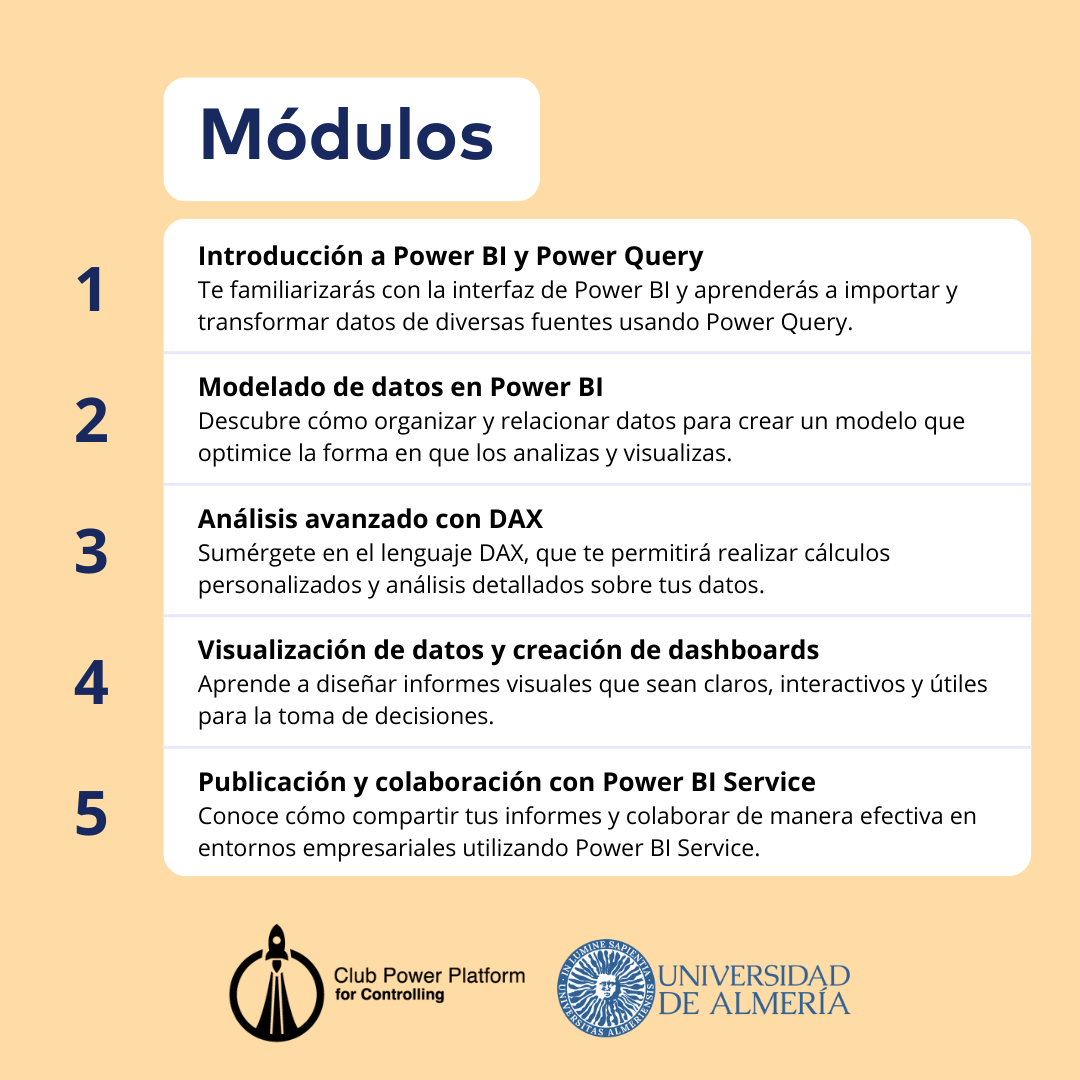 Módulos

1
Introducción a Power BI y Power Query
Te familiarizarás con la interfaz de Power BI y aprenderás a importar y transformar datos de diversas fuentes usando Power Query.

2
Modelado de datos en Power BI
Descubre cómo organizar y relacionar datos para crear un modelo que optimice la forma en que los analizas y visualizas.

3
Análisis avanzado con DAX
Sumérgete en el lenguaje DAX, que te permitirá realizar cálculos personalizados y análisis detallados sobre tus datos.

4
Visualización de datos y creación de dashboards
Aprende a diseñar informes visuales que sean claros, interactivos y útiles para la toma de decisiones.

5
Publicación y colaboración con Power BI Service
Conoce cómo compartir tus informes y colaborar de manera efectiva en entornos empresariales utilizando Power BI Service.

Club Power Platform
for Controlling

IN LUMINE SAPIENTIA UNIVERSITAS ALMERIENSIS
UNIVERSIDAD DE ALMERÍA